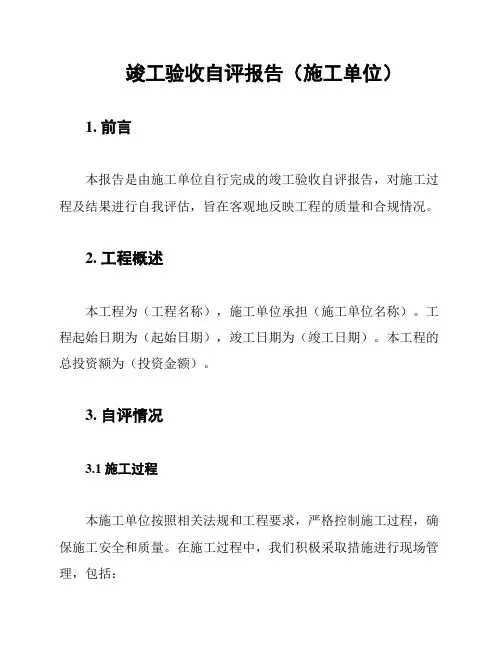 竣工验收自评报告（施工单位）

1. 前言

本报告是由施工单位自行完成的竣工验收自评报告，对施工过程及结果进行自我评估，旨在客观地反映工程的质量和合规情况。

2. 工程概述

本工程为（工程名称），施工单位承担（施工单位名称）。工程起始日期为（起始日期），竣工日期为（竣工日期）。本工程的总投资额为（投资金额）。

3. 自评情况

3.1 施工过程

本施工单位按照相关法规和工程要求，严格控制施工过程，确保施工安全和质量。在施工过程中，我们积极采取措施进行现场管理，包括：